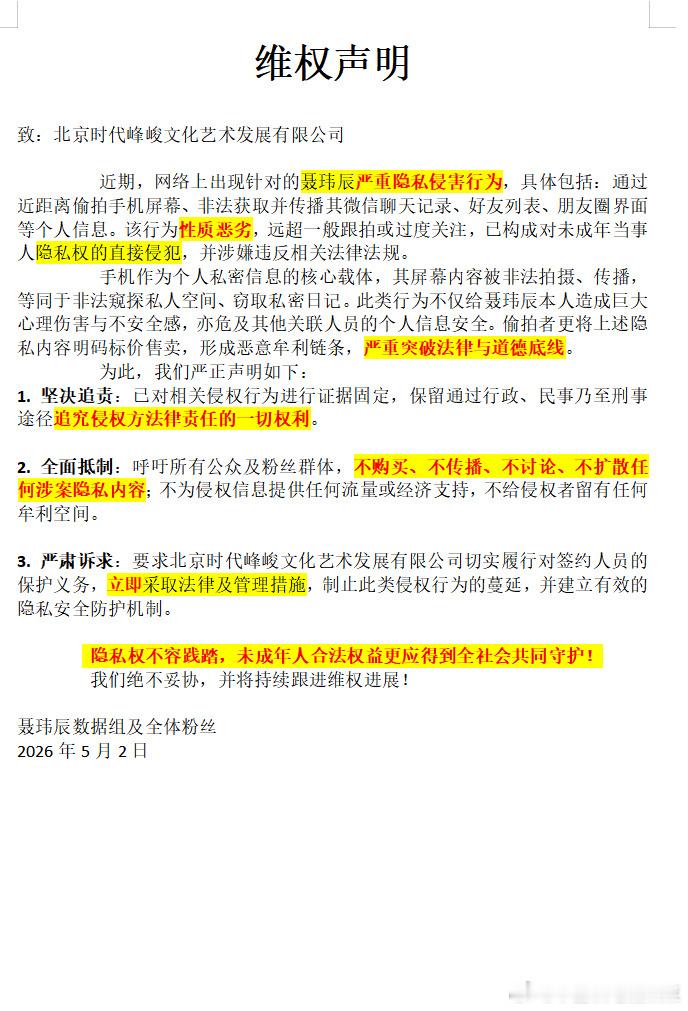 维权声明

致：北京时代峰峻文化艺术发展有限公司

近期，网络上出现针对的聂玮辰严重隐私侵害行为，具体包括：通过近距离偷拍手机屏幕、非法获取并传播其微信聊天记录、好友列表、朋友圈界面等个人信息。该行为性质恶劣，远超一般跟拍或过度关注，已构成对未成年当事人隐私权的直接侵犯，并涉嫌违反相关法律法规。

手机作为个人私密信息的核心载体，其屏幕内容被非法拍摄、传播，等同于非法窥探私人空间、窃取私密日记。此类行为不仅给聂玮辰本人造成巨大心理伤害与不安全感，亦危及其他关联人员的个人信息安全。偷拍者更将上述隐私内容明码标价售卖，形成恶意牟利链条，严重突破法律与道德底线。

为此，我们严正声明如下：

1. 坚决追责：已对相关侵权行为进行证据固定，保留通过行政、民事乃至刑事途径追究侵权方法律责任的一切权利。

2. 全面抵制：呼吁所有公众及粉丝群体，不购买、不传播、不讨论、不扩散任何涉案隐私内容；不为侵权信息提供任何流量或经济支持，不给侵权者留有任何牟利空间。

3. 严肃诉求：要求北京时代峰峻文化艺术发展有限公司切实履行对签约人员的保护义务，立即采取法律及管理措施，制止此类侵权行为的蔓延，并建立有效的隐私安全防护机制。

隐私权不容践踏，未成年人合法权益更应得到全社会共同守护！

我们绝不妥协，并将持续跟进维权进展！

聂玮辰数据组及全体粉丝
2026 年 5 月 2 日